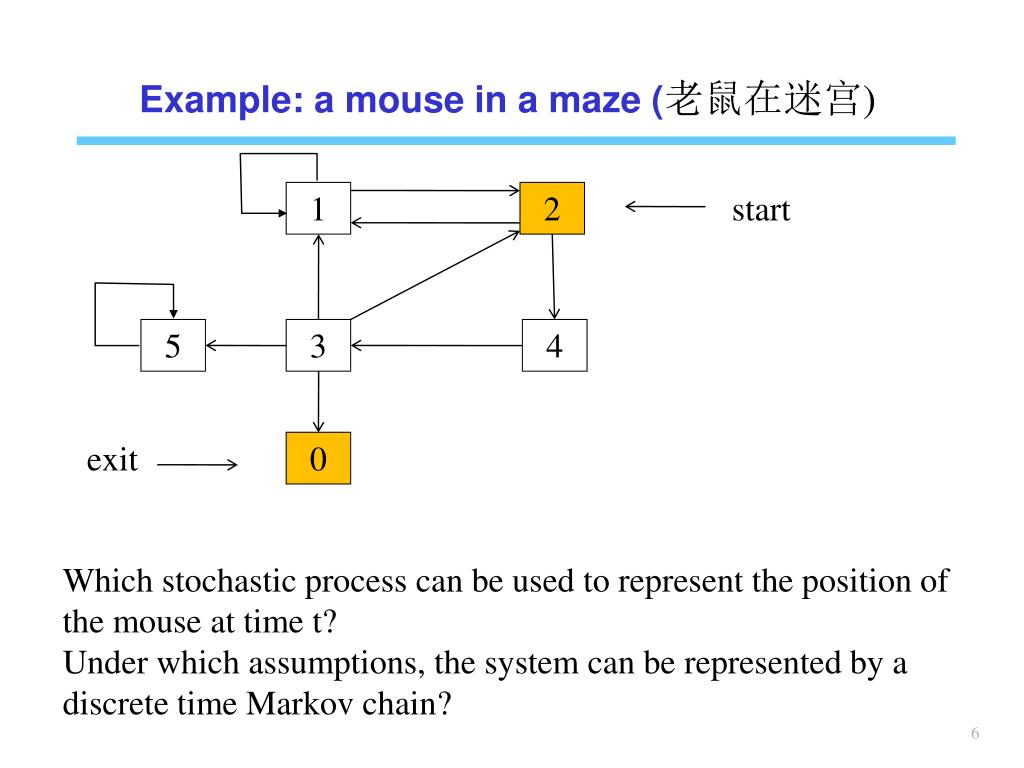 Example: a mouse in a maze (老鼠在迷宫)

1

2

start

5

3

4

exit

0

Which stochastic process can be used to represent the position of the mouse at time t?
Under which assumptions, the system can be represented by a discrete time Markov chain?

6